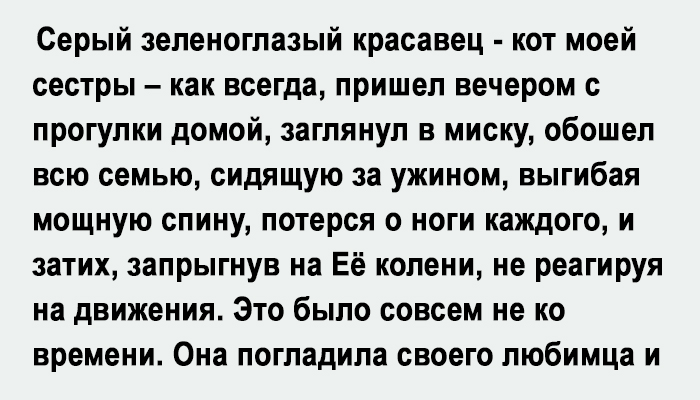 Серый зеленоглазый красавец - кот моей сестры – как всегда, пришел вечером с прогулки домой, заглянул в миску, обошел всю семью, сидящую за ужином, выгибая мощную спину, потерся о ноги каждого, и затих, запрыгнув на Её колени, не реагируя на движения. Это было совсем не ко времени. Она погладила своего любимца и